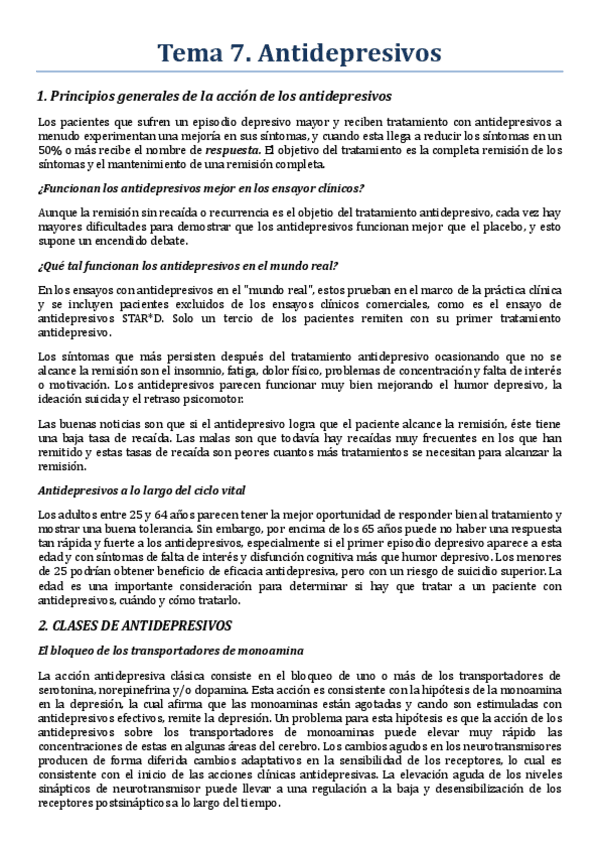 Tema 7. Antidepresivos

1. Principios generales de la acción de los antidepresivos

Los pacientes que sufren un episodio depresivo mayor y reciben tratamiento con antidepresivos a menudo experimentan una mejoría en sus síntomas, y cuando esta llega a reducir los síntomas en un 50% o más recibe el nombre de respuesta. El objetivo del tratamiento es la completa remisión de los síntomas y el mantenimiento de una remisión completa.

¿Funcionan los antidepresivos mejor en los ensayor clínicos?

Aunque la remisión sin recaída o recurrencia es el objetio del tratamiento antidepresivo, cada vez hay mayores dificultades para demostrar que los antidepresivos funcionan mejor que el placebo, y esto supone un encendido debate.

¿Qué tal funcionan los antidepresivos en el mundo real?

En los ensayos con antidepresivos en el "mundo real", estos prueban en el marco de la práctica clínica y se incluyen pacientes excluidos de los ensayos clínicos comerciales, como es el ensayo de antidepresivos STAR*D. Solo un tercio de los pacientes remiten con su primer tratamiento antidepresivo.

Los síntomas que más persisten después del tratamiento antidepresivo ocasionando que no se alcance la remisión son el insomnio, fatiga, dolor físico, problemas de concentración y falta de interés o motivación. Los antidepresivos parecen funcionar muy bien mejorando el humor depresivo, la ideación suicida y el retraso psicomotor.

Las buenas noticias son que si el antidepresivo logra que el paciente alcance la remisión, éste tiene una baja tasa de recaída. Las malas son que todavía hay recaídas muy frecuentes en los que han remitido y estas tasas de recaída son peores cuantos más tratamientos se necesitan para alcanzar la remisión.

Antidepresivos a lo largo del ciclo vital

Los adultos entre 25 y 64 años parecen tener la mejor oportunidad de responder bien al tratamiento y mostrar una buena tolerancia. Sin embargo, por encima de los 65 años puede no haber una respuesta tan rápida y fuerte a los antidepresivos, especialmente si el primer episodio depresivo aparece a esta edad y con síntomas de falta de interés y disfunción cognitiva más que humor depresivo. Los menores de 25 podrían obtener beneficio de eficacia antidepresiva, pero con un riesgo de suicidio superior. La edad es una importante consideración para determinar si hay que tratar a un paciente con antidepresivos, cuándo y cómo tratarlo.

2. CLASES DE ANTIDEPRESIVOS

El bloqueo de los transportadores de monoamina

La acción antidepresiva clásica consiste en el bloqueo de uno o más de los transportadores de serotonina, norepinefrina y/o dopamina. Esta acción es consistente con la hipótesis de la monoamina en la depresión, la cual afirma que las monoaminas están agotadas y cando son estimuladas con antidepresivos efectivos, remite la depresión. Un problema para esta hipótesis es que la acción de los antidepresivos sobre los transportadores de monoaminas puede elevar muy rápido las concentraciones de estas en algunas áreas del cerebro. Los cambios agudos en los neurotransmisores producen de forma diferida cambios adaptativos en la sensibilidad de los receptores, lo cual es consistente con el inicio de las acciones clínicas antidepresivas. La elevación aguda de los niveles sinápticos de neurotransmisor puede llevar a una regulación a la baja y desensibilización de los receptores postsinápticos a lo largo del tiempo.